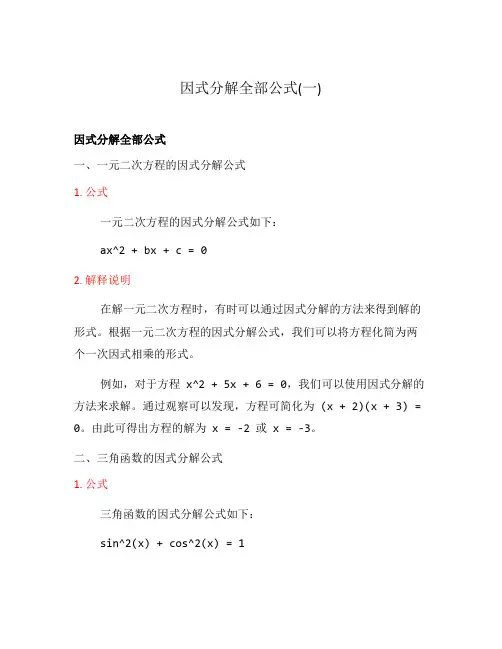 因式分解全部公式(一)

因式分解全部公式

一、一元二次方程的因式分解公式

1. 公式

一元二次方程的因式分解公式如下：

ax^2 + bx + c = 0

2. 解释说明

在解一元二次方程时，有时可以通过因式分解的方法来得到解的形式。根据一元二次方程的因式分解公式，我们可以将方程化简为两个一次因式相乘的形式。

例如，对于方程 x^2 + 5x + 6 = 0，我们可以使用因式分解的方法来求解。通过观察可以发现，方程可简化为 (x + 2)(x + 3) = 0。由此可得出方程的解为 x = -2 或 x = -3。

二、三角函数的因式分解公式

1. 公式

三角函数的因式分解公式如下：

sin^2(x) + cos^2(x) = 1